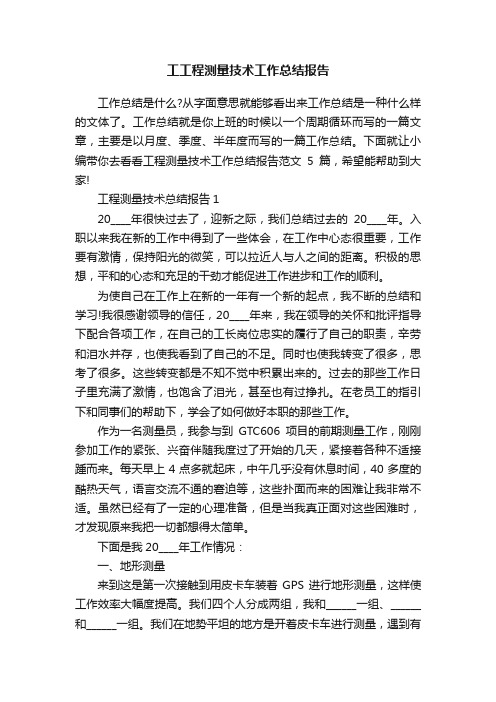 工工程测量技术工作总结报告

工作总结是什么?从字面意思就能够看出来工作总结是一种什么样的文体了。工作总结就是你上班的时候以一个周期循环而写的一篇文章，主要是以月度、季度、半年度而写的一篇工作总结。下面就让小编带你去看看工程测量技术工作总结报告范文 5 篇，希望能帮助到大家!

工程测量技术总结报告 1

20____年很快过去了，迎新之际，我们总结过去的 20____年。入职以来我在新的工作中得到了一些体会，在工作中心态很重要，工作要有激情，保持阳光的微笑，可以拉近人与人之间的距离。积极的思想，平和的心态和充足的干劲才能促进工作进步和工作的顺利。

为使自己在工作上在新的一年有一个新的起点，我不断的总结和学习!我很感谢领导的信任，20____年来，我在领导的关怀和批评指导下配合各项工作，在自己的工长岗位忠实的履行了自己的职责，辛劳和泪水并存，也使我看到了自己的不足。同时也使我转变了很多，思考了很多。这些转变都是不知不觉中积累出来的。过去的那些工作日子里充满了激情，也饱含了泪光，甚至也有过挣扎。在老员工的指引下和同事们的帮助下，学会了如何做好本职的那些工作。

作为一名测量员，我参与到 GTC606 项目的前期测量工作，刚刚参加工作的紧张、兴奋伴随我度过了开始的几天，紧接着各种不适接踵而来。每天早上 4 点多就起床，中午几乎没有休息时间，40 多度的酷热天气，语言交流不通的窘迫等，这些扑面而来的困难让我非常不适。虽然已经有了一定的心理准备，但是当我真正面对这些困难时，才发现原来我把一切都想得太简单。

下面是我 20____年工作情况：

一、地形测量

来到这是第一次接触到用皮卡车装着 GPS 进行地形测量，这样使工作效率大幅度提高。我们四个人分成两组，我和______一组、______和______一组。我们在地势平坦的地方是开着皮卡车进行测量，遇到有